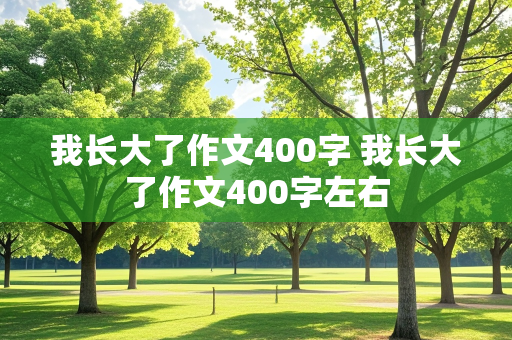 我长大了作文400字 我长大了作文400字左右